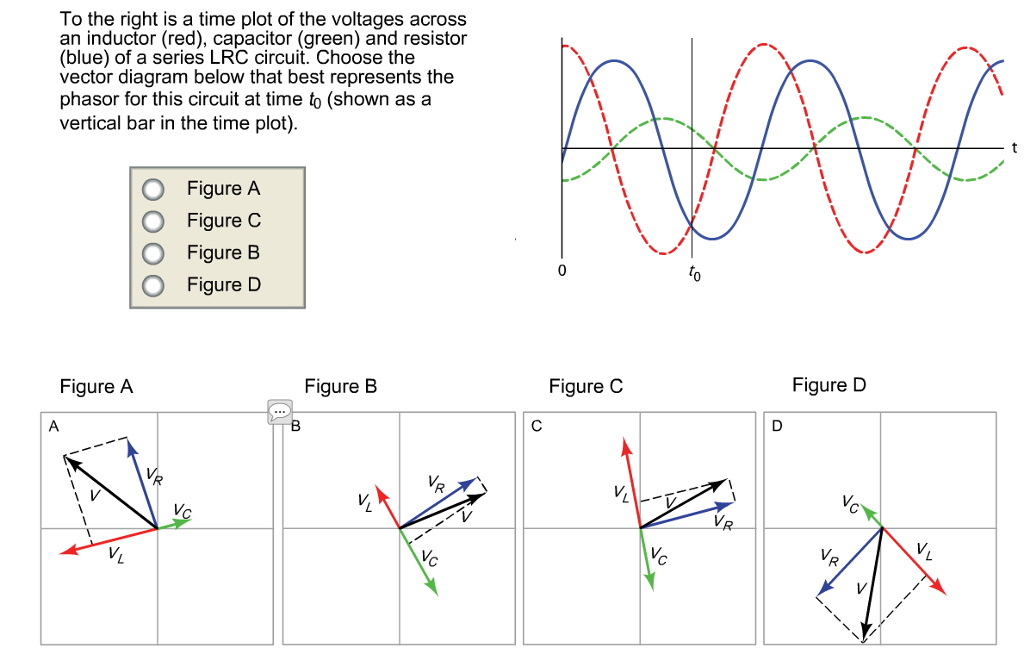 To the right is a time plot of the voltages across an inductor (red), capacitor (green) and resistor (blue) of a series LRC circuit. Choose the vector diagram below that best represents the phasor for this circuit at time $t_0$ (shown as a vertical bar in the time plot).

Figure A
Figure C
Figure B
Figure D

t
0
$t_0$

Figure A
A
$V_R$
$V$
$V_C$
$V_L$

Figure B
B
$V_L$
$V_R$
$V$
$V_C$

Figure C
C
$V_L$
$V$
$V_R$
$V_C$

Figure D
D
$V_C$
$V_R$
$V_L$
$V$